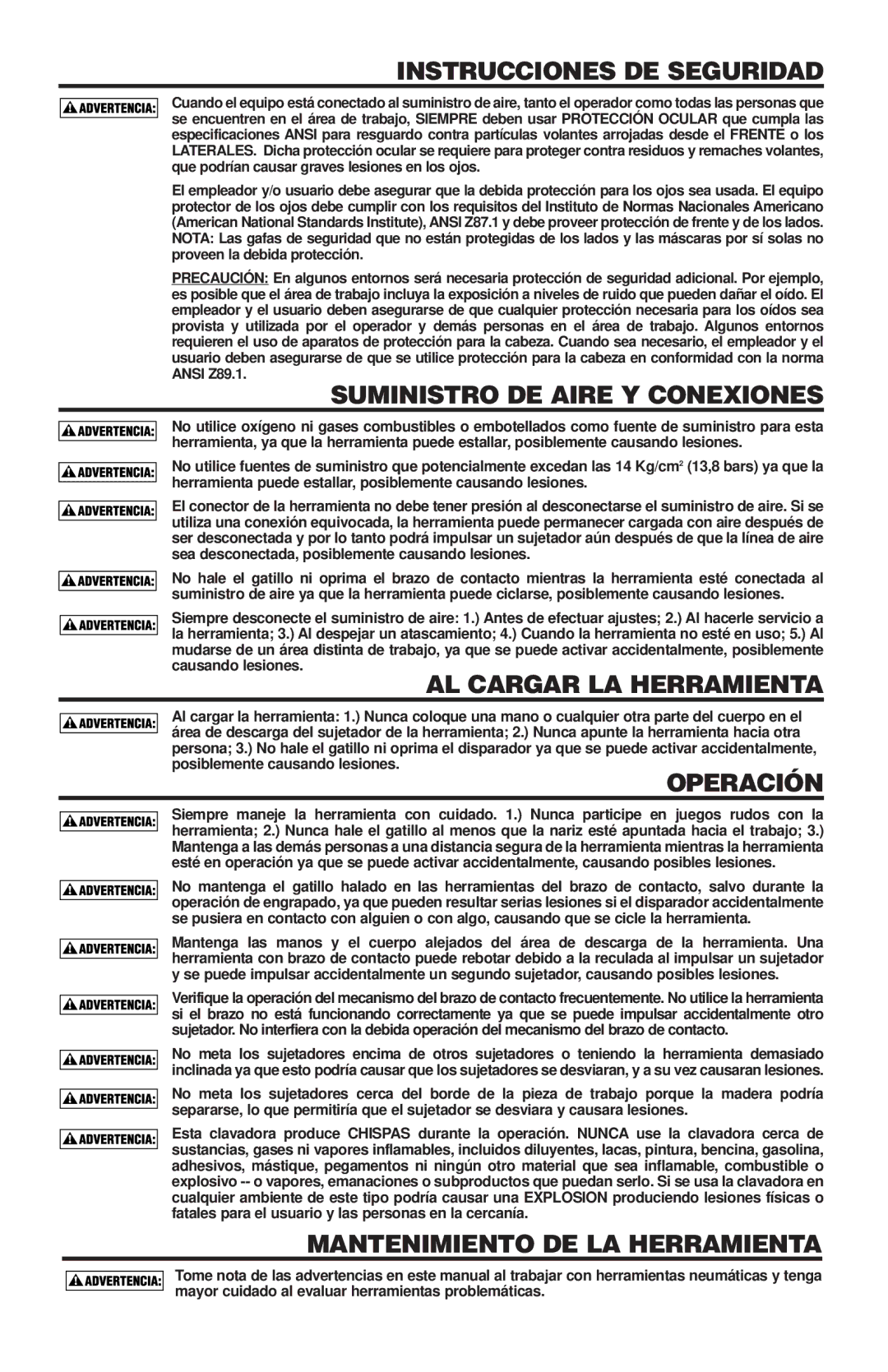 INSTRUCCIONES DE SEGURIDAD

ADVERTENCIA: Cuando el equipo está conectado al suministro de aire, tanto el operador como todas las personas que se encuentren en el área de trabajo, SIEMPRE deben usar PROTECCIÓN OCULAR que cumpla las especificaciones ANSI para resguardo contra partículas volantes arrojadas desde el FRENTE o los LATERALES. Dicha protección ocular se requiere para proteger contra residuos y remaches volantes, que podrían causar graves lesiones en los ojos.

El empleador y/o usuario debe asegurar que la debida protección para los ojos sea usada. El equipo protector de los ojos debe cumplir con los requisitos del Instituto de Normas Nacionales Americano (American National Standards Institute), ANSI Z87.1 y debe proveer protección de frente y de los lados. NOTA: Las gafas de seguridad que no están protegidas de los lados y las máscaras por sí solas no proveen la debida protección.

PRECAUCIÓN: En algunos entornos será necesaria protección de seguridad adicional. Por ejemplo, es posible que el área de trabajo incluya la exposición a niveles de ruido que pueden dañar el oído. El empleador y el usuario deben asegurarse de que cualquier protección necesaria para los oídos sea provista y utilizada por el operador y demás personas en el área de trabajo. Algunos entornos requieren el uso de aparatos de protección para la cabeza. Cuando sea necesario, el empleador y el usuario deben asegurarse de que se utilice protección para la cabeza en conformidad con la norma ANSI Z89.1.

SUMINISTRO DE AIRE Y CONEXIONES

ADVERTENCIA: No utilice oxígeno ni gases combustibles o embotellados como fuente de suministro para esta herramienta, ya que la herramienta puede estallar, posiblemente causando lesiones.

ADVERTENCIA: No utilice fuentes de suministro que potencialmente excedan las 14 Kg/cm$^2$ (13,8 bars) ya que la herramienta puede estallar, posiblemente causando lesiones.

ADVERTENCIA: El conector de la herramienta no debe tener presión al desconectarse el suministro de aire. Si se utiliza una conexión equivocada, la herramienta puede permanecer cargada con aire después de ser desconectada y por lo tanto podrá impulsar un sujetador aún después de que la línea de aire sea desconectada, posiblemente causando lesiones.

ADVERTENCIA: No hale el gatillo ni oprima el brazo de contacto mientras la herramienta esté conectada al suministro de aire ya que la herramienta puede ciclarse, posiblemente causando lesiones.

ADVERTENCIA: Siempre desconecte el suministro de aire: 1.) Antes de efectuar ajustes; 2.) Al hacerle servicio a la herramienta; 3.) Al despejar un atascamiento; 4.) Cuando la herramienta no esté en uso; 5.) Al mudarse de un área distinta de trabajo, ya que se puede activar accidentalmente, posiblemente causando lesiones.

AL CARGAR LA HERRAMIENTA

ADVERTENCIA: Al cargar la herramienta: 1.) Nunca coloque una mano o cualquier otra parte del cuerpo en el área de descarga del sujetador de la herramienta; 2.) Nunca apunte la herramienta hacia otra persona; 3.) No hale el gatillo ni oprima el disparador ya que se puede activar accidentalmente, posiblemente causando lesiones.

OPERACIÓN

ADVERTENCIA: Siempre maneje la herramienta con cuidado. 1.) Nunca participe en juegos rudos con la herramienta; 2.) Nunca hale el gatillo al menos que la nariz esté apuntada hacia el trabajo; 3.) Mantenga a las demás personas a una distancia segura de la herramienta mientras la herramienta esté en operación ya que se puede activar accidentalmente, causando posibles lesiones.

ADVERTENCIA: No mantenga el gatillo halado en las herramientas del brazo de contacto, salvo durante la operación de engrapado, ya que pueden resultar serias lesiones si el disparador accidentalmente se pusiera en contacto con alguien o con algo, causando que se cicle la herramienta.

ADVERTENCIA: Mantenga las manos y el cuerpo alejados del área de descarga de la herramienta. Una herramienta con brazo de contacto puede rebotar debido a la reculada al impulsar un sujetador y se puede impulsar accidentalmente un segundo sujetador, causando posibles lesiones.

ADVERTENCIA: Verifique la operación del mecanismo del brazo de contacto frecuentemente. No utilice la herramienta si el brazo no está funcionando correctamente ya que se puede impulsar accidentalmente otro sujetador. No interfiera con la debida operación del mecanismo del brazo de contacto.

ADVERTENCIA: No meta los sujetadores encima de otros sujetadores o teniendo la herramienta demasiado inclinada ya que esto podría causar que los sujetadores se desviaran, y a su vez causaran lesiones.

ADVERTENCIA: No meta los sujetadores cerca del borde de la pieza de trabajo porque la madera podría separarse, lo que permitiría que el sujetador se desviara y causara lesiones.

ADVERTENCIA: Esta clavadora produce CHISPAS durante la operación. NUNCA use la clavadora cerca de sustancias, gases ni vapores inflamables, incluidos diluyentes, lacas, pintura, bencina, gasolina, adhesivos, mástique, pegamentos ni ningún otro material que sea inflamable, combustible o explosivo -- o vapores, emanaciones o subproductos que puedan serlo. Si se usa la clavadora en cualquier ambiente de este tipo podría causar una EXPLOSION produciendo lesiones físicas o fatales para el usuario y las personas en la cercanía.

MANTENIMIENTO DE LA HERRAMIENTA

ADVERTENCIA: Tome nota de las advertencias en este manual al trabajar con herramientas neumáticas y tenga mayor cuidado al evaluar herramientas problemáticas.